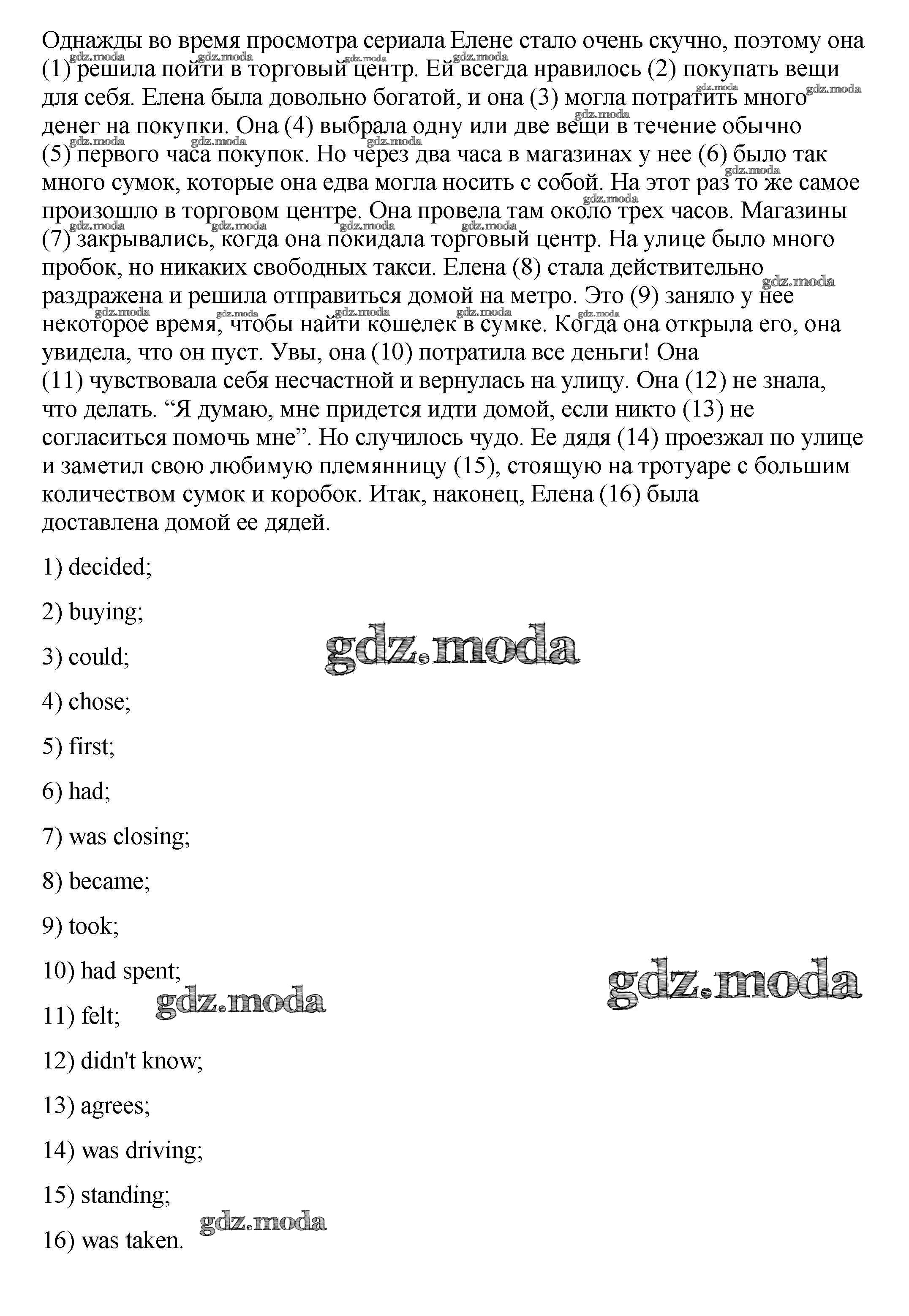 Однажды во время просмотра сериала Елене стало очень скучно, поэтому она (1) решила пойти в торговый центр. Ей всегда нравилось (2) покупать вещи для себя. Елена была довольно богатой, и она (3) могла потратить много денег на покупки. Она (4) выбрала одну или две вещи в течение обычно (5) первого часа покупок. Но через два часа в магазинах у нее (6) было так много сумок, которые она едва могла носить с собой. На этот раз то же самое произошло в торговом центре. Она провела там около трех часов. Магазины (7) закрывались, когда она покидала торговый центр. На улице было много пробок, но никаких свободных такси. Елена (8) стала действительно раздражена и решила отправиться домой на метро. Это (9) заняло у нее некоторое время, чтобы найти кошелек в сумке. Когда она открыла его, она увидела, что он пуст. Увы, она (10) потратила все деньги! Она (11) чувствовала себя несчастной и вернулась на улицу. Она (12) не знала, что делать. “Я думаю, мне придется идти домой, если никто (13) не согласиться помочь мне”. Но случилось чудо. Ее дядя (14) проезжал по улице и заметил свою любимую племянницу (15), стоящую на тротуаре с большим количеством сумок и коробок. Итак, наконец, Елена (16) была доставлена домой ее дядей.

1) decided;

2) buying;

3) could;

4) chose;

5) first;

6) had;

7) was closing;

8) became;

9) took;

10) had spent;

11) felt;

12) didn't know;

13) agrees;

14) was driving;

15) standing;

16) was taken.

gdz.moda